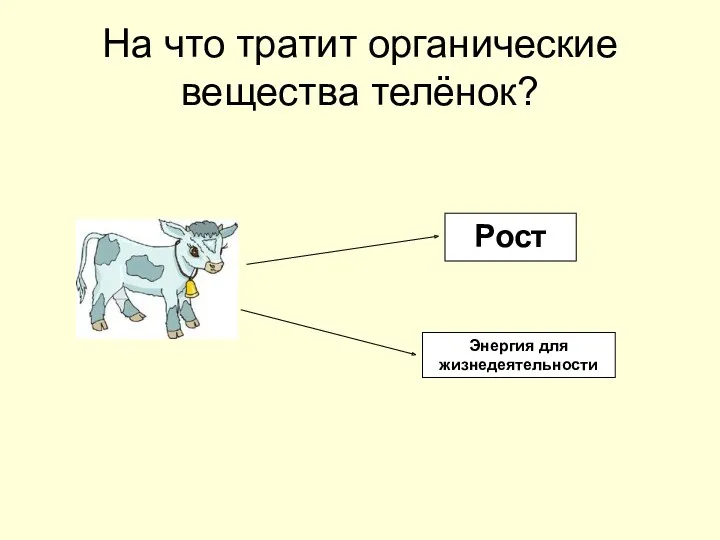 На что тратит органические вещества телёнок?

Рост

Энергия для жизнедеятельности